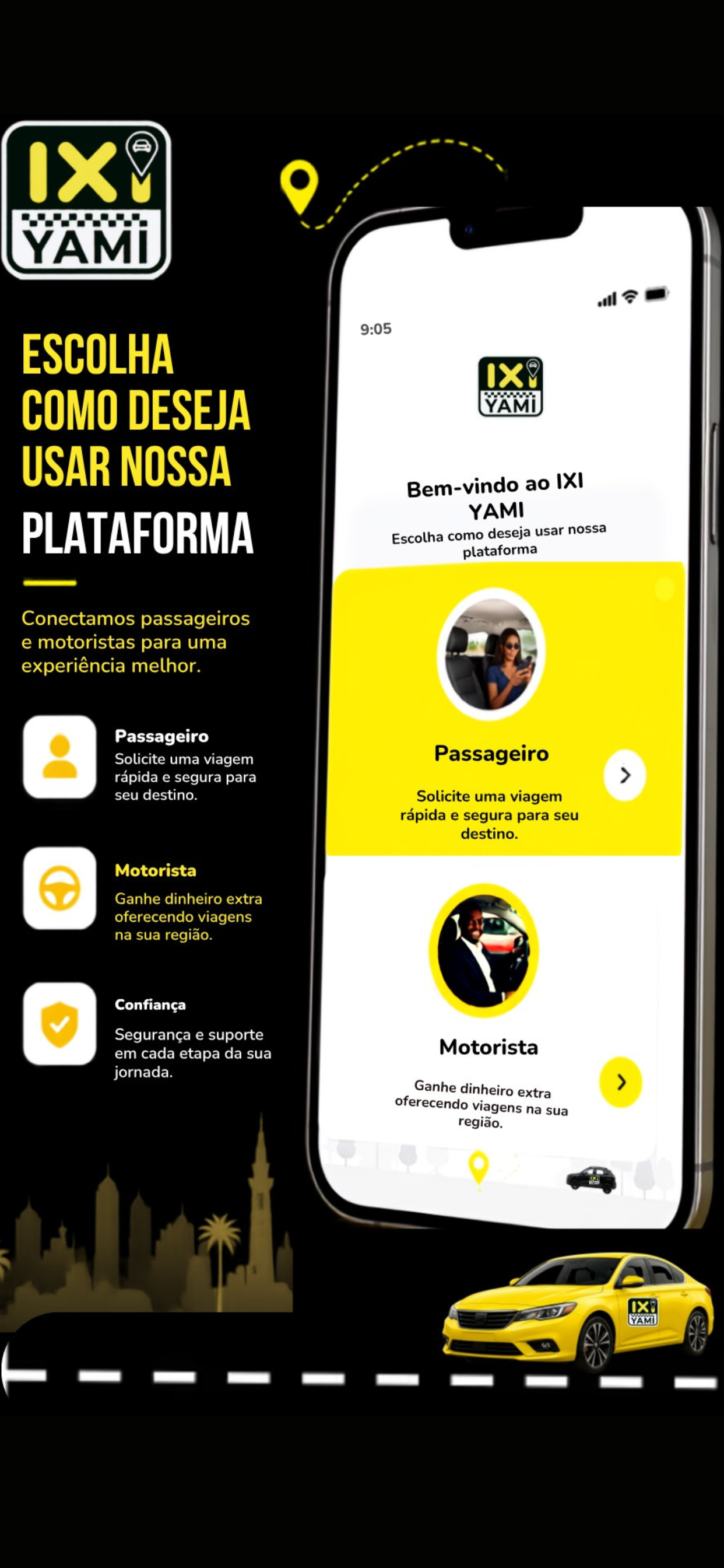 IXI
YAMI

ESCOLHA COMO DESEJA USAR NOSSA PLATAFORMA

Conectamos passageiros e motoristas para uma experiência melhor.

Passageiro
Solicite uma viagem rápida e segura para seu destino.

Motorista
Ganhe dinheiro extra oferecendo viagens na sua região.

Confiança
Segurança e suporte em cada etapa da sua jornada.

9:05

IXI
YAMI

Bem-vindo ao IXI YAMI
Escolha como deseja usar nossa plataforma

Passageiro
Solicite uma viagem rápida e segura para seu destino.

Motorista
Ganhe dinheiro extra oferecendo viagens na sua região.

IXI
YAMI